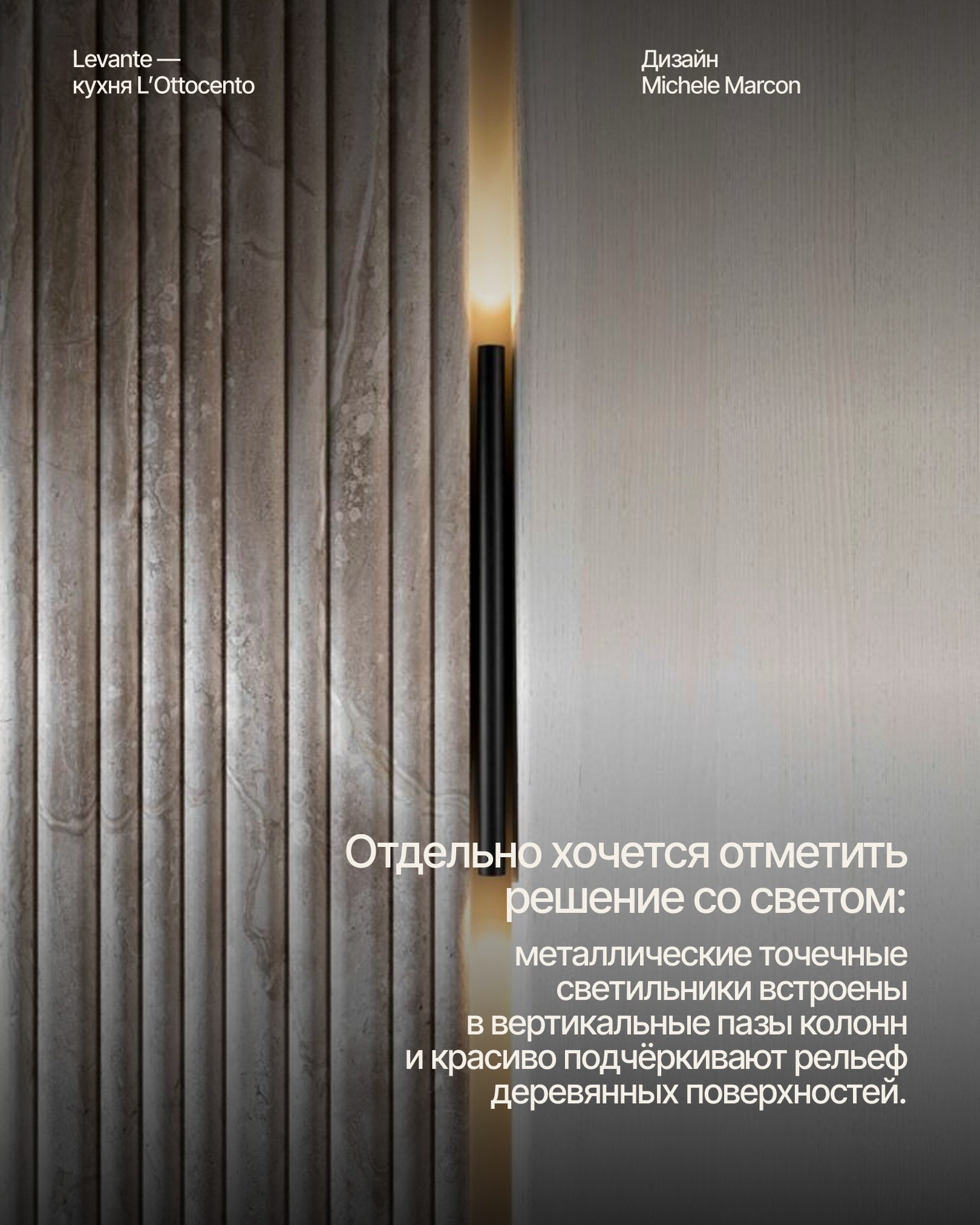 Levante —
кухня L'Ottocento

Дизайн
Michele Marcon

Отдельно хочется отметить решение со светом:

металлические точечные светильники встроены в вертикальные пазы колонн и красиво подчёркивают рельеф деревянных поверхностей.